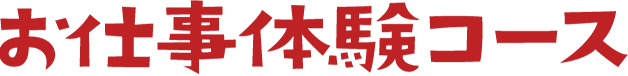 お仕事体験コース